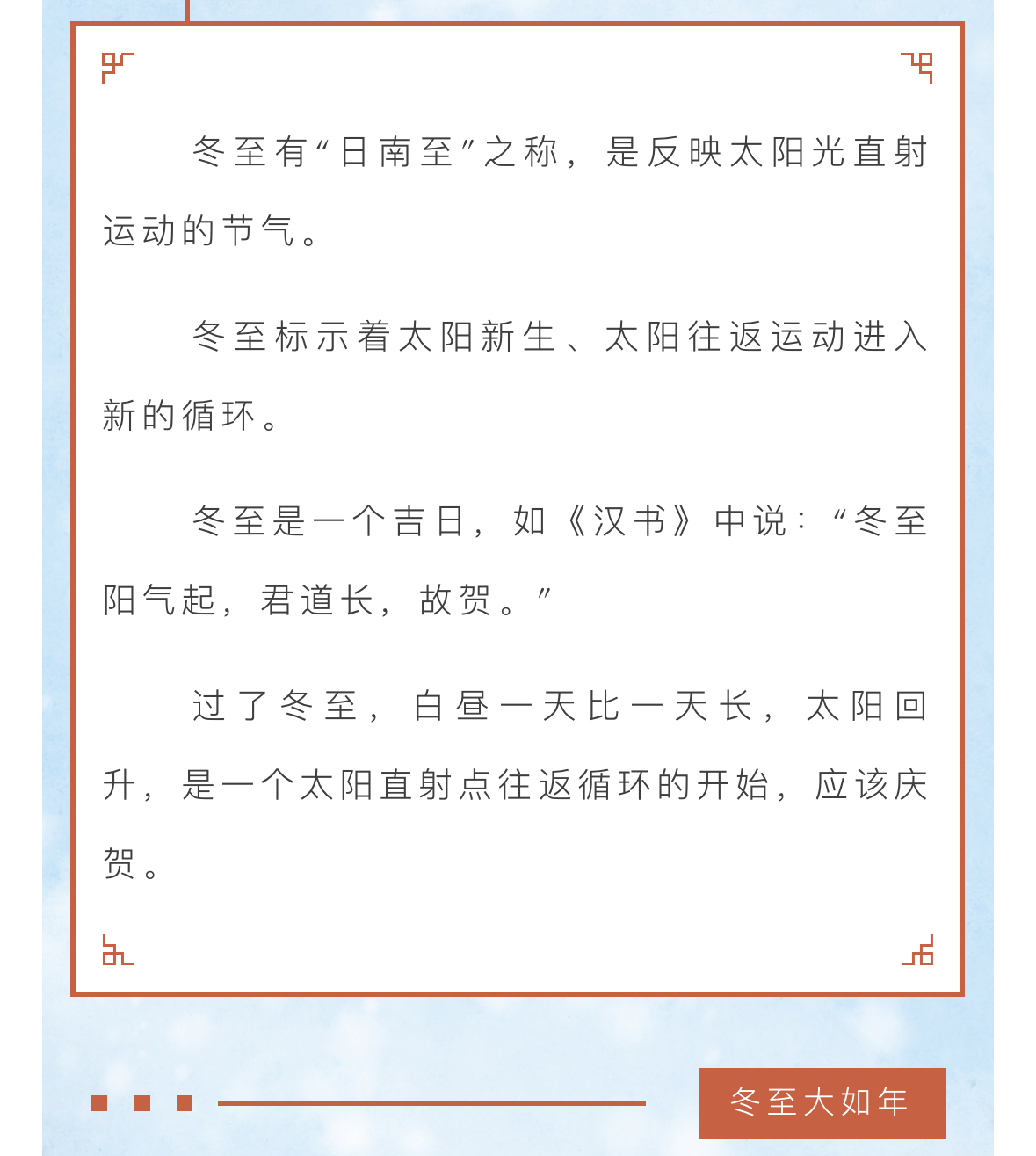 冬至有“日南至”之称，是反映太阳光直射运动的节气。

冬至标示着太阳新生、太阳往返运动进入新的循环。

冬至是一个吉日，如《汉书》中说：“冬至阳气起，君道长，故贺。”

过了冬至，白昼一天比一天长，太阳回升，是一个太阳直射点往返循环的开始，应该庆贺。

冬至大如年